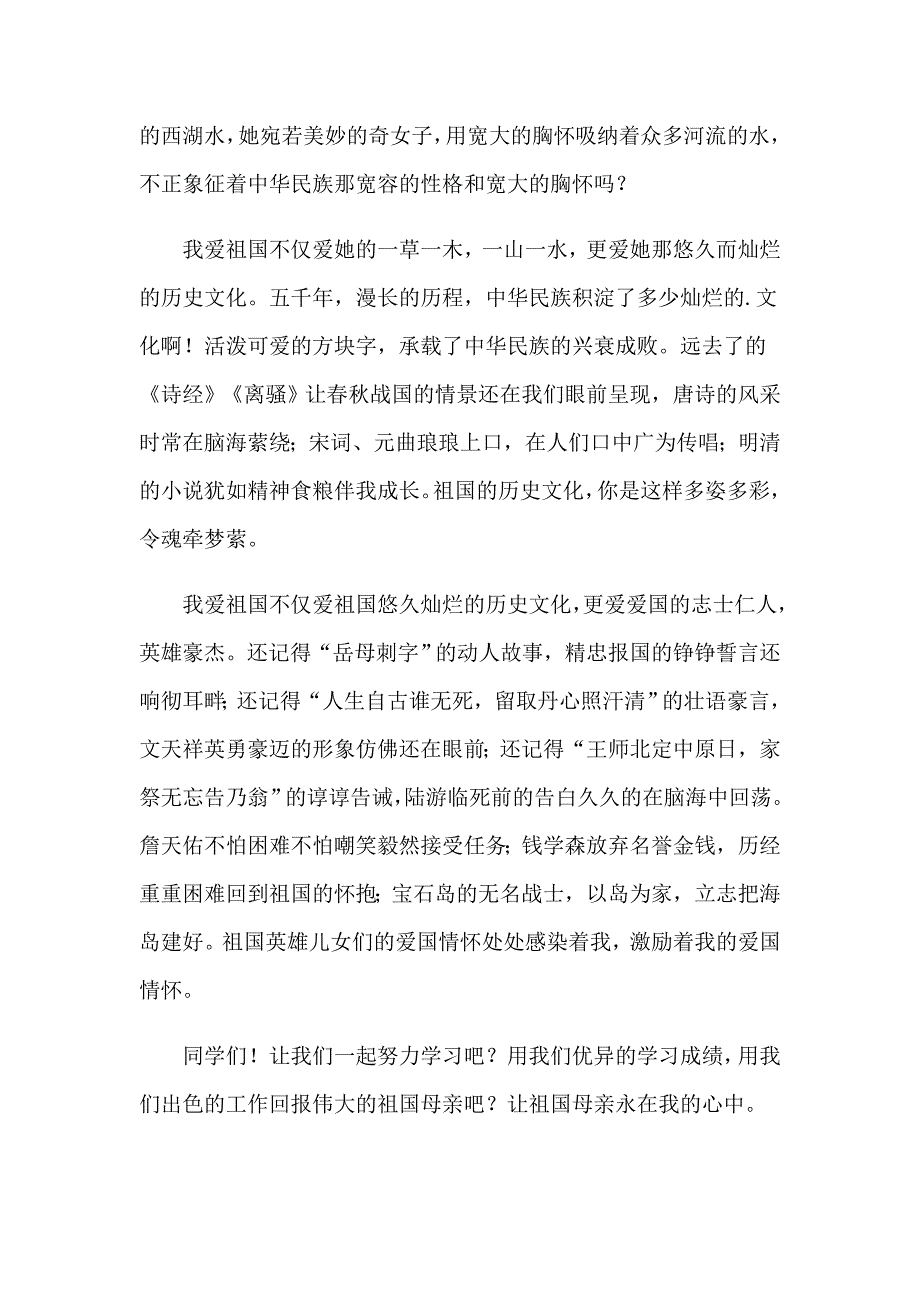 的西湖水，她宛若美妙的奇女子，用宽大的胸怀吸纳着众多河流的水，不正象征着中华民族那宽容的性格和宽大的胸怀吗？

我爱祖国不仅爱她的一草一木，一山一水，更爱她那悠久而灿烂的历史文化。五千年，漫长的历程，中华民族积淀了多少灿烂的.文化啊！活泼可爱的方块字，承载了中华民族的兴衰成败。远去了的《诗经》《离骚》让春秋战国的情景还在我们眼前呈现，唐诗的风采时常在脑海萦绕；宋词、元曲琅琅上口，在人们口中广为传唱；明清的小说犹如精神食粮伴我成长。祖国的历史文化，你是这样多姿多彩，令魂牵梦萦。

我爱祖国不仅爱祖国悠久灿烂的历史文化，更爱爱国的志士仁人，英雄豪杰。还记得“岳母刺字”的动人故事，精忠报国的铮铮誓言还响彻耳畔；还记得“人生自古谁无死，留取丹心照汗清”的壮语豪言，文天祥英勇豪迈的形象仿佛还在眼前；还记得“王师北定中原日，家祭无忘告乃翁”的谆谆告诫，陆游临死前的告白久久的在脑海中回荡。詹天佑不怕困难不怕嘲笑毅然接受任务；钱学森放弃名誉金钱，历经重重困难回到祖国的怀抱；宝石岛的无名战士，以岛为家，立志把海岛建好。祖国英雄儿女们的爱国情怀处处感染着我，激励着我的爱国情怀。

同学们！让我们一起努力学习吧？用我们优异的学习成绩，用我们出色的工作回报伟大的祖国母亲吧？让祖国母亲永在我的心中。